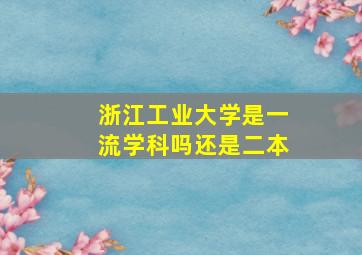 浙江工业大学是一流学科吗还是二本